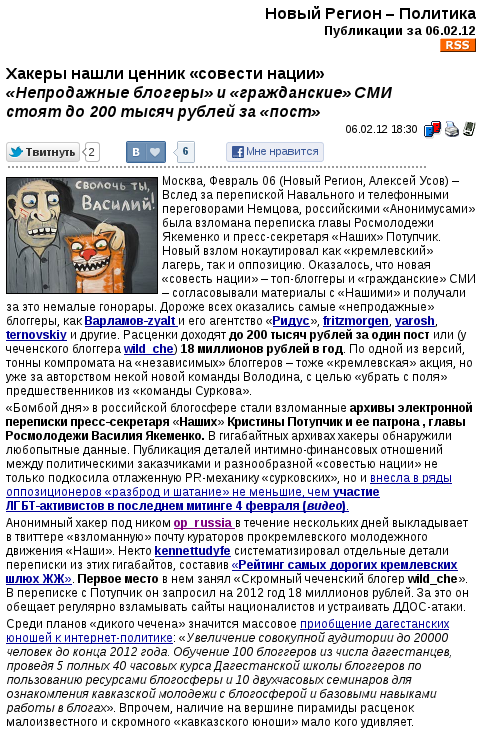 Новый Регион – Политика
Публикации за 06.02.12
RSS

Хакеры нашли ценник «совести нации» «Непродажные блогеры» и «гражданские» СМИ стоят до 200 тысяч рублей за «пост»

06.02.12 18:30

Твитнуть 2
В 6
Мне нравится

СВОЛОЧЬ ТЫ, ВАСИЛИЙ!

Москва, Февраль 06 (Новый Регион, Алексей Усов) – Вслед за перепиской Навального и телефонными переговорами Немцова, российскими «Анонимусами» была взломана переписка главы Росмолодежи Якеменко и пресс-секретаря «Наших» Потупчик. Новый взлом нокаутировал как «кремлевский» лагерь, так и оппозицию. Оказалось, что новая «совесть нации» – топ-блоггеры и «гражданские» СМИ – согласовывали материалы с «Нашими» и получали за это немалые гонорары. Дороже всех оказались самые «непродажные» блоггеры, как Варламов-zyalt и его агентство «Ридус», fritzmorgen, yarosh, ternovskiy и другие. Расценки доходят до 200 тысяч рублей за один пост или (у чеченского блоггера wild_che) 18 миллионов рублей в год. По одной из версий, тонны компромата на «независимых» блоггеров – тоже «кремлевская» акция, но уже за авторством некой новой команды Володина, с целью «убрать с поля» предшественников из «команды Суркова».

«Бомбой дня» в российской блогосфере стали взломанные архивы электронной переписки пресс-секретаря «Наших» Кристины Потупчик и ее патрона , главы Росмолодежи Василия Якеменко. В гигабайтных архивах хакеры обнаружили любопытные данные. Публикация деталей интимно-финансовых отношений между политическими заказчиками и разнообразной «совестью нации» не только подкосила отлаженную PR-механику «сурковских», но и внесла в ряды оппозиционеров «разброд и шатание» не меньшие, чем участие ЛГБТ-активистов в последнем митинге 4 февраля (видео).

Анонимный хакер под ником op_russia в течение нескольких дней выкладывает в твиттере «взломанную» почту кураторов прокремлевского молодежного движения «Наши». Некто kennettudyfe систематизировал отдельные детали переписки из этих гигабайтов, составив «Рейтинг самых дорогих кремлевских шлюх ЖЖ». Первое место в нем занял «Скромный чеченский блогер wild_che». В переписке с Потупчик он запросил на 2012 год 18 миллионов рублей. За это он обещает регулярно взламывать сайты националистов и устраивать ДДОС-атаки.

Среди планов «дикого чечена» значится массовое приобщение дагестанских юношей к интернет-политике: «Увеличение совокупной аудитории до 20000 человек до конца 2012 года. Обучение 100 блоггеров из числа дагестанцев, проведя 5 полных 40 часовых курса Дагестанской школы блоггеров по пользованию ресурсами блогосферы и 10 двухчасовых семинаров для ознакомления кавказской молодежи с блогосферой и базовыми навыками работы в блогах». Впрочем, наличие на вершине пирамиды расценок малоизвестного и скромного «кавказского юноши» мало кого удивляет.